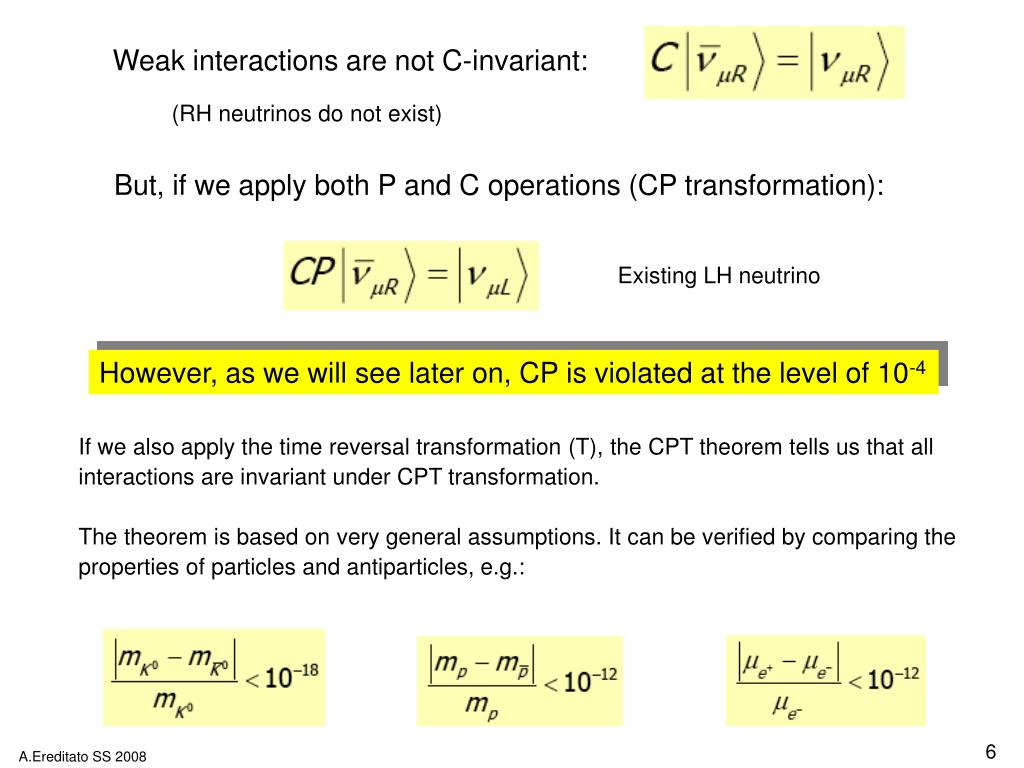 Weak interactions are not C-invariant:

$C\left|\bar{\nu}_{\mu R}\right\rangle = \left|\nu_{\mu R}\right\rangle$

(RH neutrinos do not exist)

But, if we apply both P and C operations (CP transformation):

$CP\left|\bar{\nu}_{\mu R}\right\rangle = \left|\nu_{\mu L}\right\rangle$

Existing LH neutrino

However, as we will see later on, CP is violated at the level of $10^{-4}$

If we also apply the time reversal transformation (T), the CPT theorem tells us that all interactions are invariant under CPT transformation.

The theorem is based on very general assumptions. It can be verified by comparing the properties of particles and antiparticles, e.g.:

$\frac{\left|m_{K^0} - m_{\bar{K}^0}\right|}{m_{K^0}} < 10^{-18}$

$\frac{\left|m_p - m_{\bar{p}}\right|}{m_p} < 10^{-12}$

$\frac{\left|\mu_{e^+} - \mu_{e^-}\right|}{\mu_{e^-}} < 10^{-12}$

A.Ereditato SS 2008

6